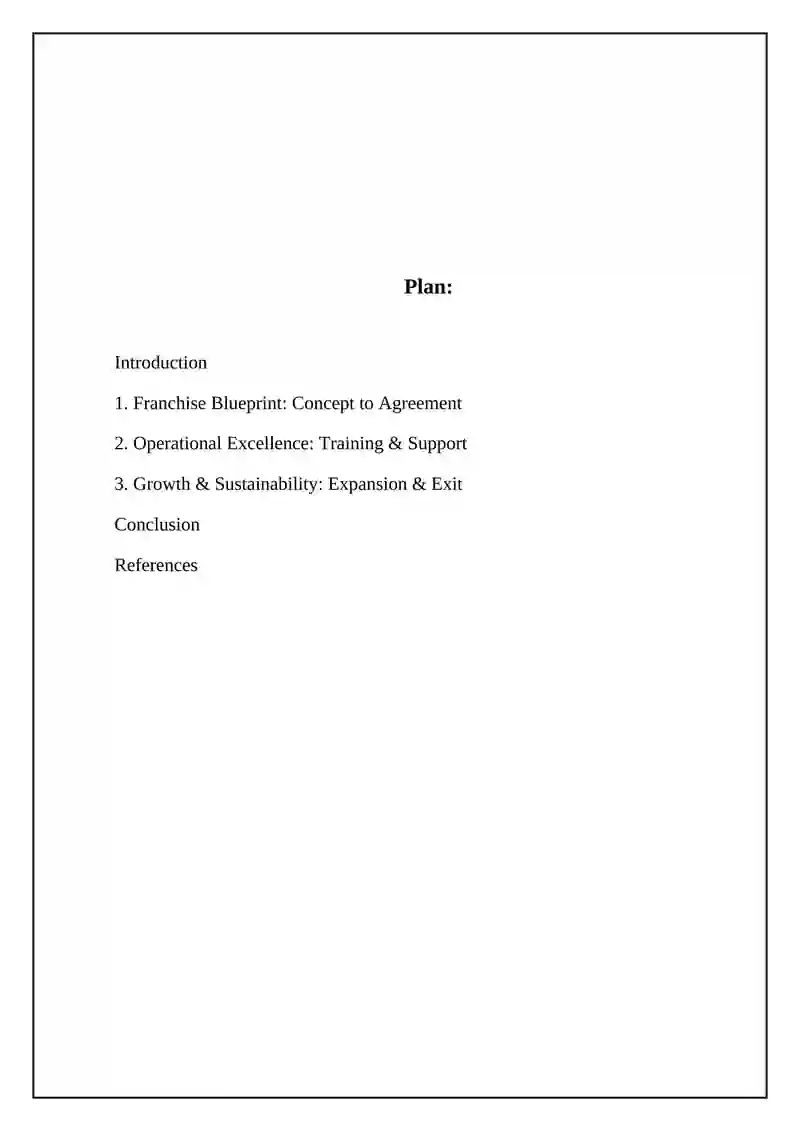 Plan:

Introduction

1. Franchise Blueprint: Concept to Agreement

2. Operational Excellence: Training & Support

3. Growth & Sustainability: Expansion & Exit

Conclusion

References